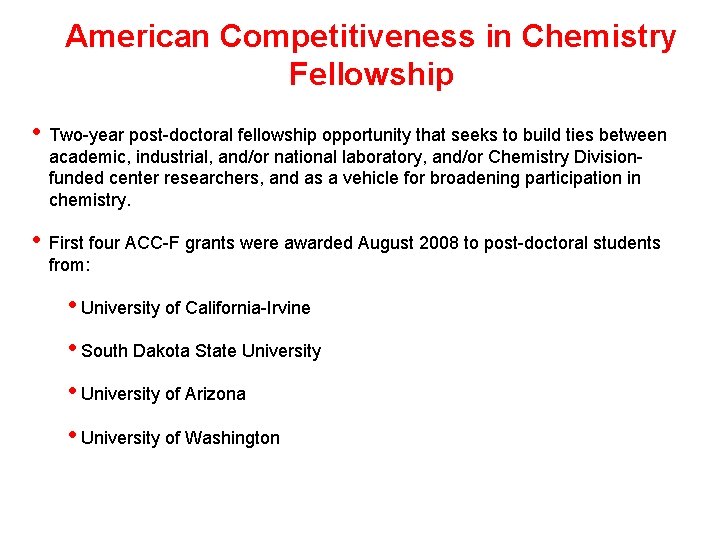 American Competitiveness in Chemistry Fellowship

• Two-year post-doctoral fellowship opportunity that seeks to build ties between academic, industrial, and/or national laboratory, and/or Chemistry Division-funded center researchers, and as a vehicle for broadening participation in chemistry.

• First four ACC-F grants were awarded August 2008 to post-doctoral students from:

• University of California-Irvine

• South Dakota State University

• University of Arizona

• University of Washington